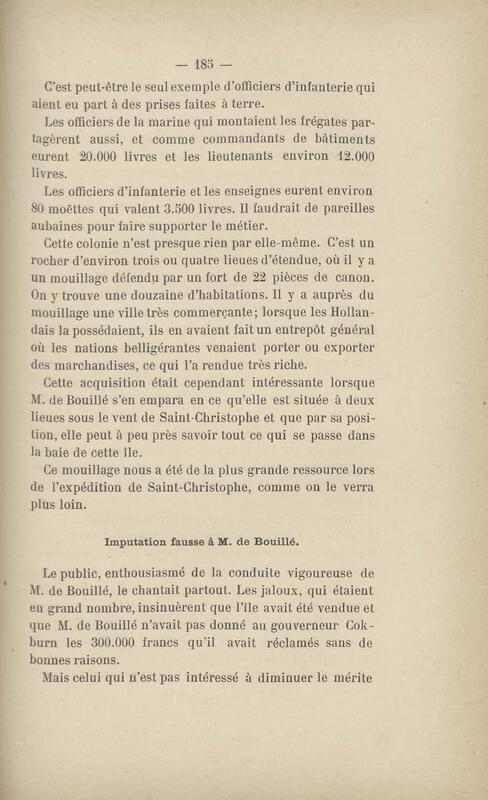 — 185 —

C'est peut-être le seul exemple d'officiers d'infanterie qui aient eu part à des prises faites à terre.

Les officiers de la marine qui montaient les frégates partagèrent aussi, et comme commandants de bâtiments eurent 20.000 livres et les lieutenants environ 12.000 livres.

Les officiers d'infanterie et les enseignes eurent environ 80 moëttes qui valent 3.500 livres. Il faudrait de pareilles aubaines pour faire supporter le métier.

Cette colonie n'est presque rien par elle-même. C'est un rocher d'environ trois ou quatre lieues d'étendue, où il y a un mouillage défendu par un fort de 22 pièces de canon. On y trouve une douzaine d'habitations. Il y a auprès du mouillage une ville très commerçante; lorsque les Hollandais la possédaient, ils en avaient fait un entrepôt général où les nations belligérantes venaient porter ou exporter des marchandises, ce qui l'a rendue très riche.

Cette acquisition était cependant intéressante lorsque M. de Bouillé s'en empara en ce qu'elle est située à deux lieues sous le vent de Saint-Christophe et que par sa position, elle peut à peu près savoir tout ce qui se passe dans la baie de cette île.

Ce mouillage nous a été de la plus grande ressource lors de l'expédition de Saint-Christophe, comme on le verra plus loin.

Imputation fausse à M. de Bouillé.

Le public, enthousiasmé de la conduite vigoureuse de M. de Bouillé, le chantait partout. Les jaloux, qui étaient en grand nombre, insinuèrent que l'île avait été vendue et que M. de Bouillé n'avait pas donné au gouverneur Cokburn les 300.000 francs qu'il avait réclamés sans de bonnes raisons.

Mais celui qui n'est pas intéressé à diminuer le mérite